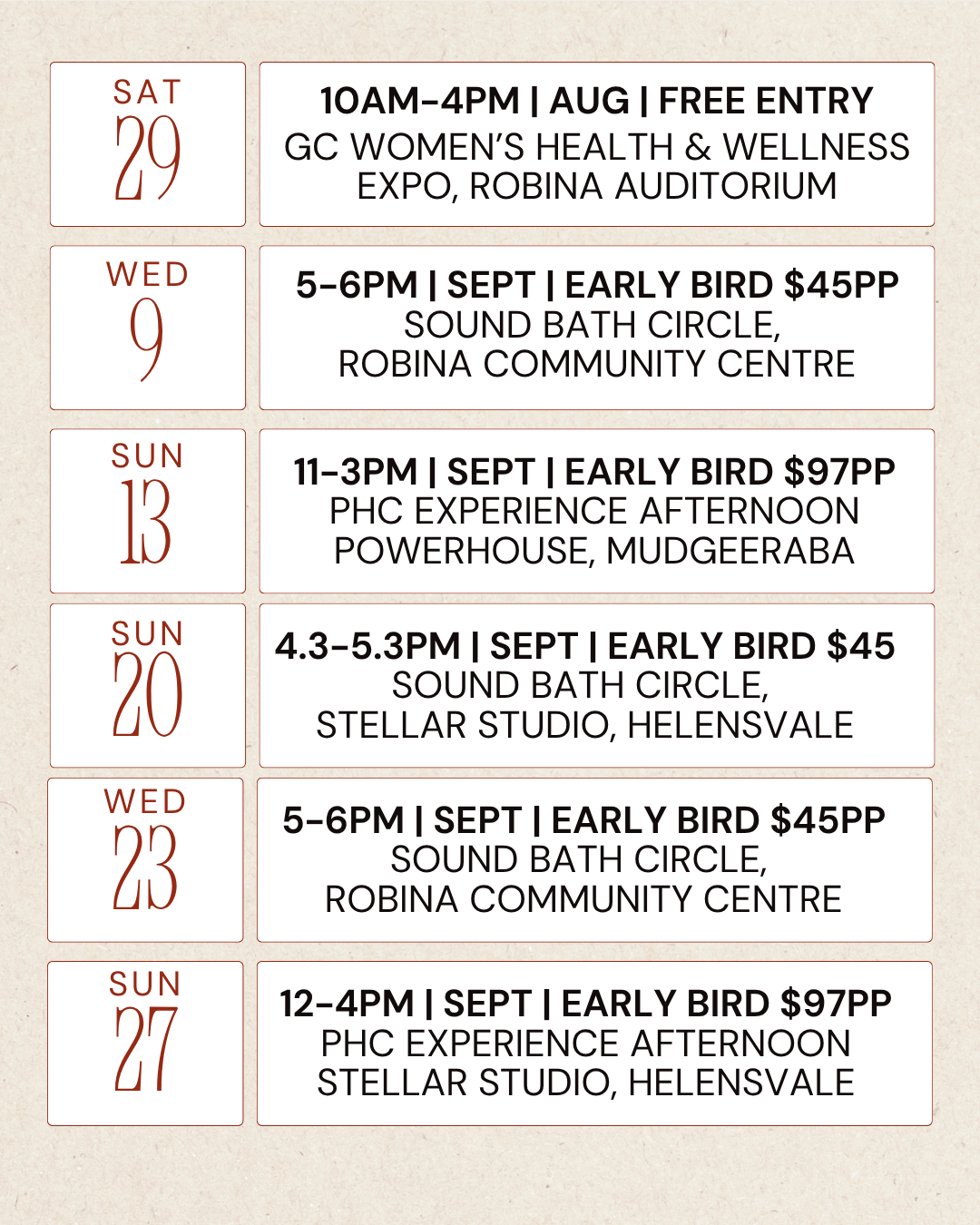 SAT
29

10AM-4PM | AUG | FREE ENTRY
GC WOMEN'S HEALTH & WELLNESS
EXPO, ROBINA AUDITORIUM

WED
9

5-6PM | SEPT | EARLY BIRD $45PP
SOUND BATH CIRCLE,
ROBINA COMMUNITY CENTRE

SUN
13

11-3PM | SEPT | EARLY BIRD $97PP
PHC EXPERIENCE AFTERNOON
POWERHOUSE, MUDGEERABA

SUN
20

4.3-5.3PM | SEPT | EARLY BIRD $45
SOUND BATH CIRCLE,
STELLAR STUDIO, HELENSVALE

WED
23

5-6PM | SEPT | EARLY BIRD $45PP
SOUND BATH CIRCLE,
ROBINA COMMUNITY CENTRE

SUN
27

12-4PM | SEPT | EARLY BIRD $97PP
PHC EXPERIENCE AFTERNOON
STELLAR STUDIO, HELENSVALE